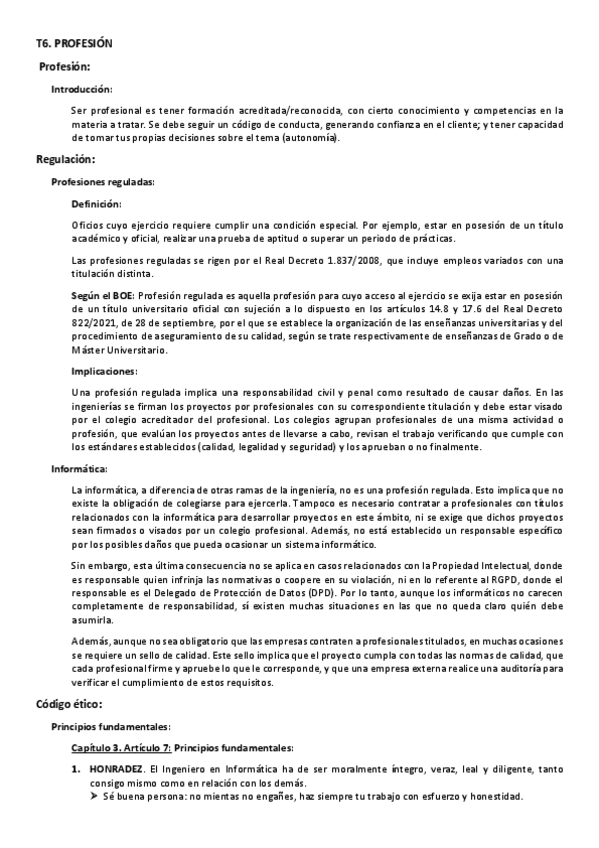 T6. PROFESIÓN

Profesión:

Introducción:

Ser profesional es tener formación acreditada/reconocida, con cierto conocimiento y competencias en la materia a tratar. Se debe seguir un código de conducta, generando confianza en el cliente; y tener capacidad de tomar tus propias decisiones sobre el tema (autonomía).

Regulación:

Profesiones reguladas:

Definición:

Oficios cuyo ejercicio requiere cumplir una condición especial. Por ejemplo, estar en posesión de un título académico y oficial, realizar una prueba de aptitud o superar un periodo de prácticas.

Las profesiones reguladas se rigen por el Real Decreto 1.837/2008, que incluye empleos variados con una titulación distinta.

Según el BOE: Profesión regulada es aquella profesión para cuyo acceso al ejercicio se exija estar en posesión de un título universitario oficial con sujeción a lo dispuesto en los artículos 14.8 y 17.6 del Real Decreto 822/2021, de 28 de septiembre, por el que se establece la organización de las enseñanzas universitarias y del procedimiento de aseguramiento de su calidad, según se trate respectivamente de enseñanzas de Grado o de Máster Universitario.

Implicaciones:

Una profesión regulada implica una responsabilidad civil y penal como resultado de causar daños. En las ingenierías se firman los proyectos por profesionales con su correspondiente titulación y debe estar visado por el colegio acreditador del profesional. Los colegios agrupan profesionales de una misma actividad o profesión, que evalúan los proyectos antes de llevarse a cabo, revisan el trabajo verificando que cumple con los estándares establecidos (calidad, legalidad y seguridad) y los aprueban o no finalmente.

Informática:

La informática, a diferencia de otras ramas de la ingeniería, no es una profesión regulada. Esto implica que no existe la obligación de colegiarse para ejercerla. Tampoco es necesario contratar a profesionales con títulos relacionados con la informática para desarrollar proyectos en este ámbito, ni se exige que dichos proyectos sean firmados o visados por un colegio profesional. Además, no está establecido un responsable específico por los posibles daños que pueda ocasionar un sistema informático.

Sin embargo, esta última consecuencia no se aplica en casos relacionados con la Propiedad Intelectual, donde es responsable quien infrinja las normativas o coopere en su violación, ni en lo referente al RGPD, donde el responsable es el Delegado de Protección de Datos (DPD). Por lo tanto, aunque los informáticos no carecen completamente de responsabilidad, sí existen muchas situaciones en las que no queda claro quién debe asumirla.

Además, aunque no sea obligatorio que las empresas contraten a profesionales titulados, en muchas ocasiones se requiere un sello de calidad. Este sello implica que el proyecto cumpla con todas las normas de calidad, que cada profesional firme y apruebe lo que le corresponde, y que una empresa externa realice una auditoría para verificar el cumplimiento de estos requisitos.

Código ético:

Principios fundamentales:

Capítulo 3. Artículo 7: Principios fundamentales:

1. HONRADEZ. El Ingeniero en Informática ha de ser moralmente íntegro, veraz, leal y diligente, tanto consigo mismo como en relación con los demás.
➢ Sé buena persona: no mientas no engañes, haz siempre tu trabajo con esfuerzo y honestidad.